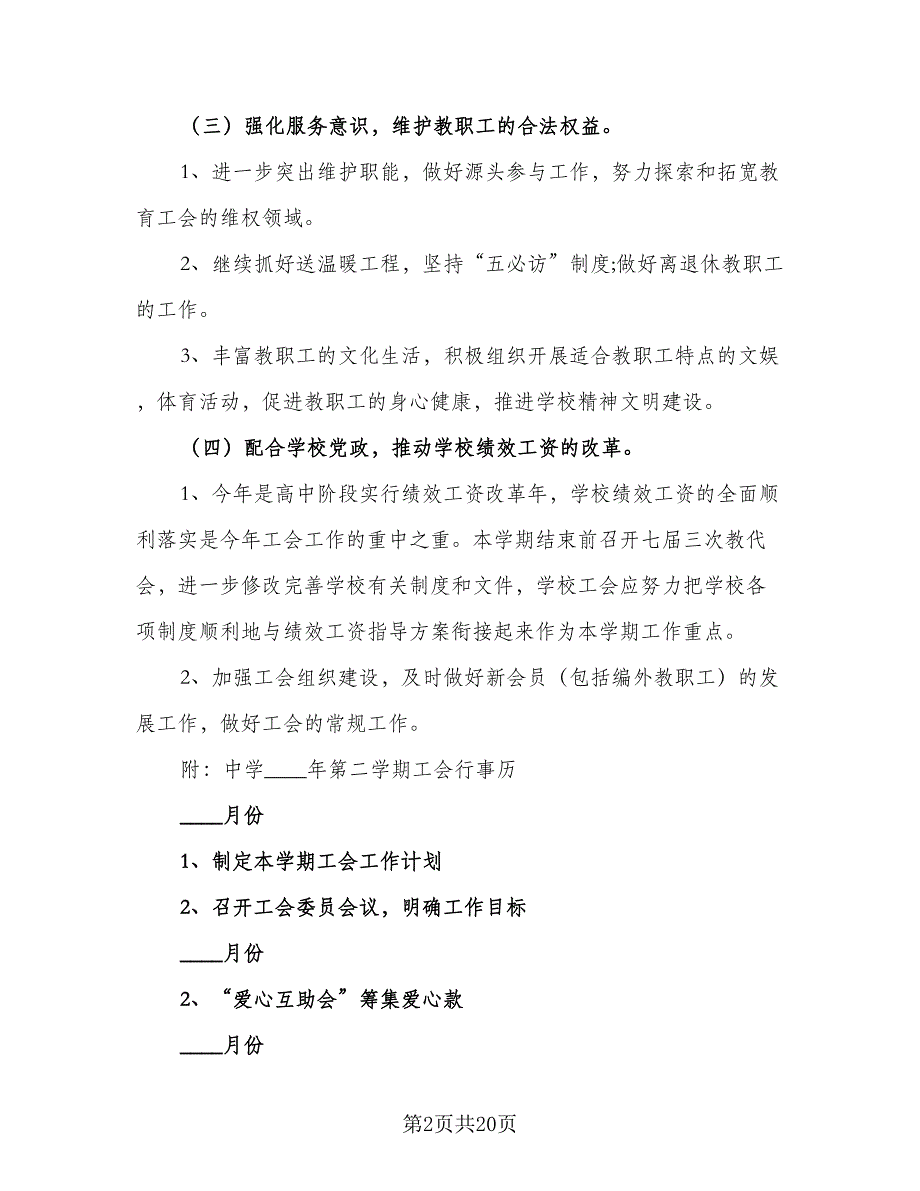 （三）强化服务意识，维护教职工的合法权益。

1、进一步突出维护职能，做好源头参与工作，努力探索和拓宽教育工会的维权领域。

2、继续抓好送温暖工程，坚持“五必访”制度;做好离退休教职工的工作。

3、丰富教职工的文化生活，积极组织开展适合教职工特点的文娱，体育活动，促进教职工的身心健康，推进学校精神文明建设。

（四）配合学校党政，推动学校绩效工资的改革。

1、今年是高中阶段实行绩效工资改革年，学校绩效工资的全面顺利落实是今年工会工作的重中之重。本学期结束前召开七届三次教代会，进一步修改完善学校有关制度和文件，学校工会应努力把学校各项制度顺利地与绩效工资指导方案衔接起来作为本学期工作重点。

2、加强工会组织建设，及时做好新会员（包括编外教职工）的发展工作，做好工会的常规工作。

附：中学____年第二学期工会行事历

____月份

1、制定本学期工会工作计划

2、召开工会委员会议，明确工作目标

____月份

2、“爱心互助会”筹集爱心款

____月份

第2页共20页